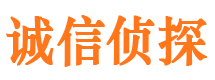 诚信侦探